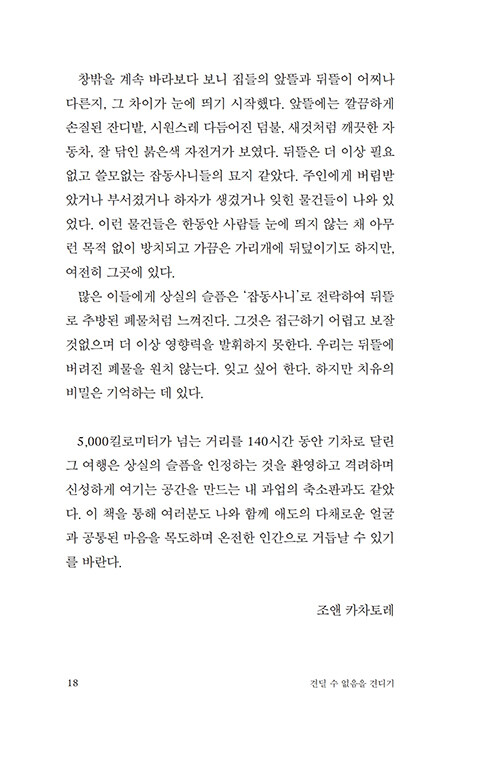 창밖을 계속 바라보다 보니 집들의 앞뜰과 뒤뜰이 어찌나 다른지, 그 차이가 눈에 띄기 시작했다. 앞뜰에는 깔끔하게 손질된 잔디밭, 시원스레 다듬어진 덤불, 새것처럼 깨끗한 자동차, 잘 닦인 붉은색 자전거가 보였다. 뒤뜰은 더 이상 필요 없고 쓸모없는 잡동사니들의 묘지 같았다. 주인에게 버림받았거나 부서졌거나 하자가 생겼거나 잊힌 물건들이 나와 있었다. 이런 물건들은 한동안 사람들 눈에 띄지 않는 채 아무런 목적 없이 방치되고 가끔은 가리개에 뒤덮이기도 하지만, 여전히 그곳에 있다.

많은 이들에게 상실의 슬픔은 '잡동사니'로 전락하여 뒤뜰로 추방된 폐물처럼 느껴진다. 그것은 접근하기 어렵고 보잘것없으며 더 이상 영향력을 발휘하지 못한다. 우리는 뒤뜰에 버려진 폐물을 원치 않는다. 잊고 싶어 한다. 하지만 치유의 비밀은 기억하는 데 있다.

5,000킬로미터가 넘는 거리를 140시간 동안 기차로 달린 그 여행은 상실의 슬픔을 인정하는 것을 환영하고 격려하며 신성하게 여기는 공간을 만드는 내 과업의 축소판과도 같았다. 이 책을 통해 여러분도 나와 함께 애도의 다채로운 얼굴과 공통된 마음을 목도하며 온전한 인간으로 거듭날 수 있기를 바란다.

조앤 카차토레

18 견딜 수 없음을 견디기